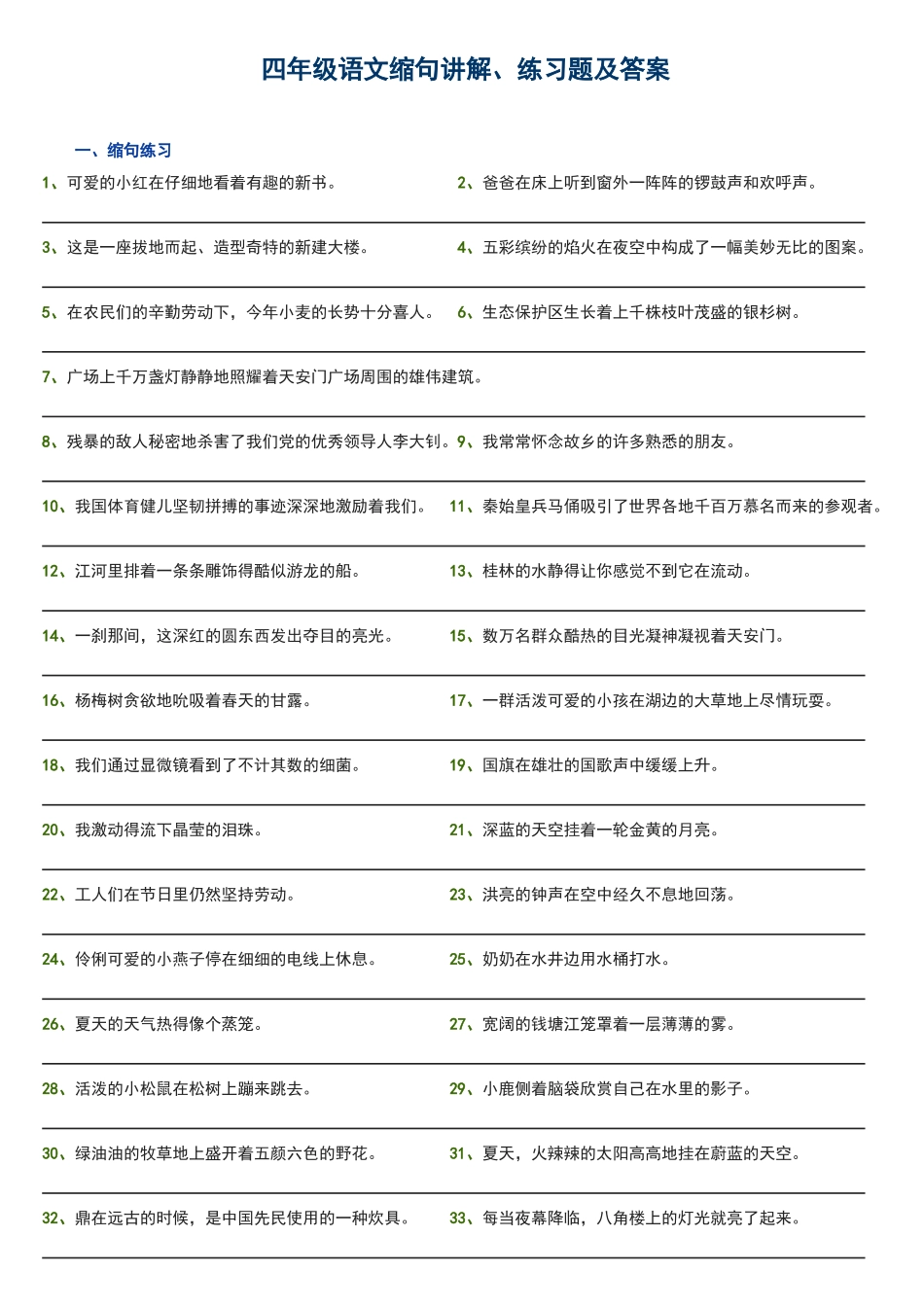 四年级语文缩句讲解、练习题及答案

一、缩句练习

1、可爱的小红在仔细地看着有趣的新书。

2、爸爸在床上听到窗外一阵阵的锣鼓声和欢呼声。

3、这是一座拔地而起、造型奇特的新建大楼。

4、五彩缤纷的焰火在夜空中构成了一幅美妙无比的图案。

5、在农民们的辛勤劳动下，今年小麦的长势十分喜人。

6、生态保护区生长着上千株枝叶茂盛的银杉树。

7、广场上千万盏灯静静地照耀着天安门广场周围的雄伟建筑。

8、残暴的敌人秘密地杀害了我们党的优秀领导人李大钊。

9、我常常怀念故乡的许多熟悉的朋友。

10、我国体育健儿坚韧拼搏的事迹深深地激励着我们。

11、秦始皇兵马俑吸引了世界各地千百万慕名而来的参观者。

12、江河里排着一条条雕饰得酷似游龙的船。

13、桂林的水静得让你感觉不到它在流动。

14、一刹那间，这深红的圆东西发出夺目的亮光。

15、数万名群众酷热的目光凝神凝视着天安门。

16、杨梅树贪欲地吮吸着春天的甘露。

17、一群活泼可爱的小孩在湖边的大草地上尽情玩耍。

18、我们通过显微镜看到了不计其数的细菌。

19、国旗在雄壮的国歌声中缓缓上升。

20、我激动得流下晶莹的泪珠。

21、深蓝的天空挂着一轮金黄的月亮。

22、工人们在节日里仍然坚持劳动。

23、洪亮的钟声在空中经久不息地回荡。

24、伶俐可爱的小燕子停在细细的电线上休息。

25、奶奶在水井边用水桶打水。

26、夏天的天气热得像个蒸笼。

27、宽阔的钱塘江笼罩着一层薄薄的雾。

28、活泼的小松鼠在松树上蹦来跳去。

29、小鹿侧着脑袋欣赏自己在水里的影子。

30、绿油油的牧草地上盛开着五颜六色的野花。

31、夏天，火辣辣的太阳高高地挂在蔚蓝的天空。

32、鼎在远古的时候，是中国先民使用的一种炊具。

33、每当夜幕降临，八角楼上的灯光就亮了起来。